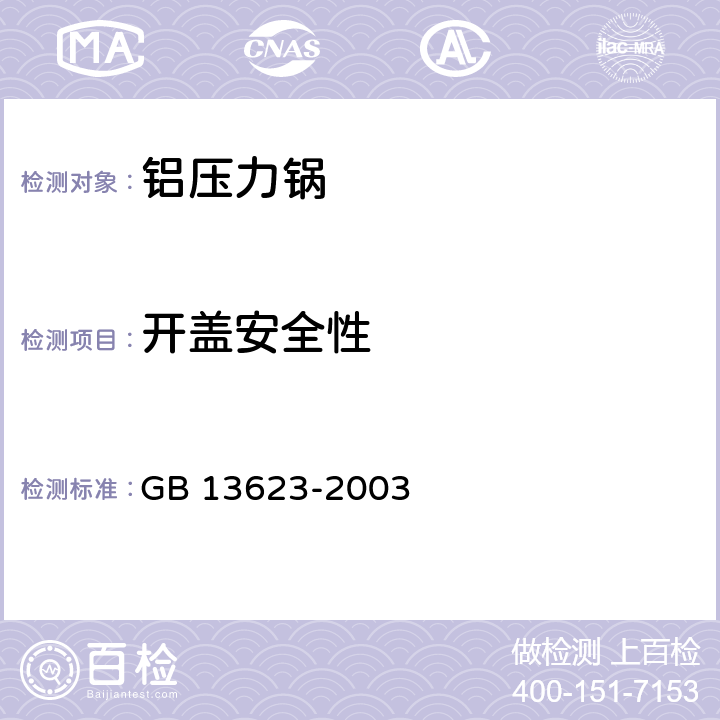 MA CNAS AC ilac-MRA

检测对象： 铝压力锅

检测项目： 开盖安全性

检测标准： GB 13623-2003

百检
Baijiantest.com

做检测 上百检
400-151-7153